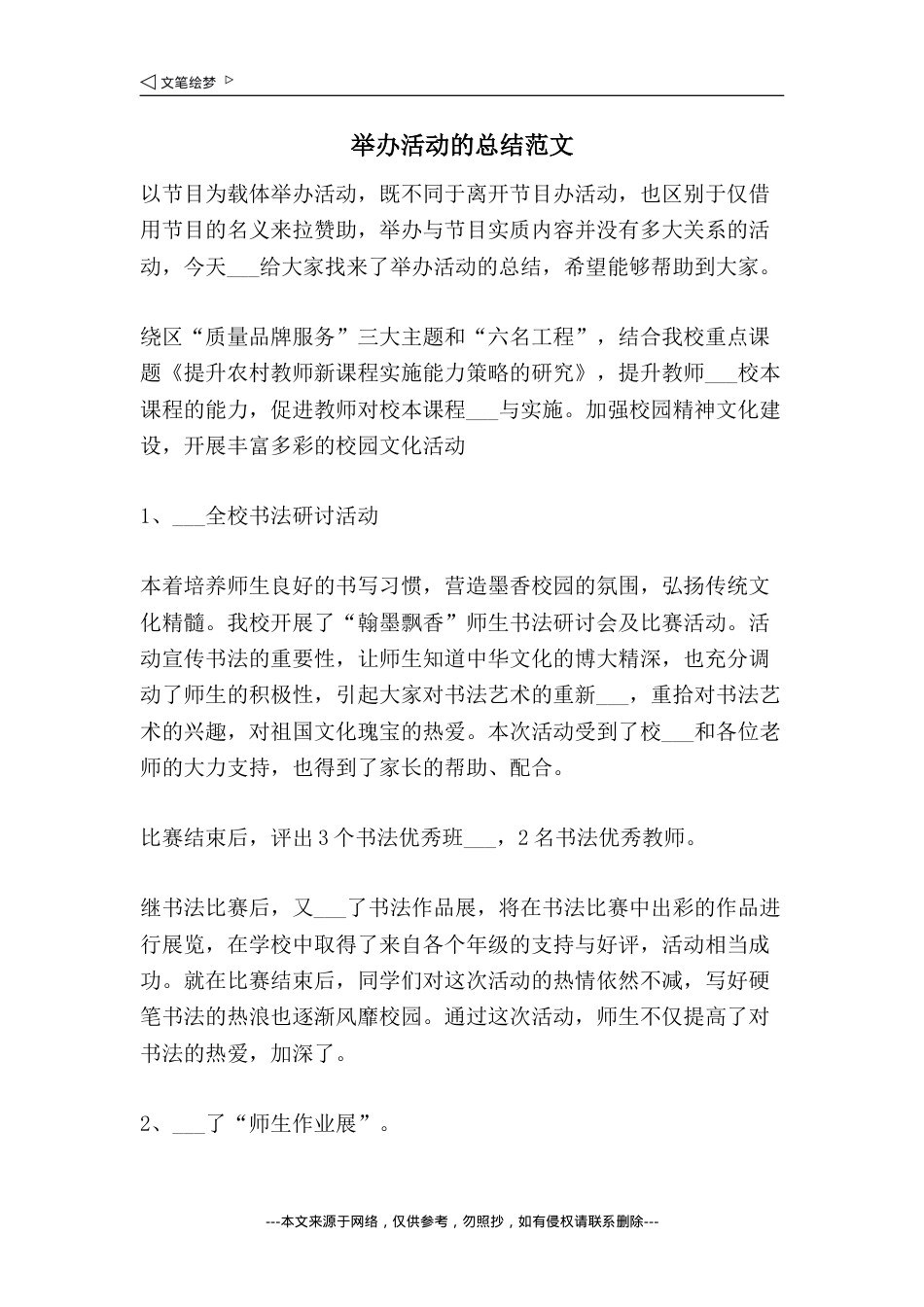 ◁ 文笔绘梦 ▷

举办活动的总结范文

以节目为载体举办活动，既不同于离开节目办活动，也区别于仅借用节目的名义来拉赞助，举办与节目实质内容并没有多大关系的活动，今天___给大家找来了举办活动的总结，希望能够帮助到大家。

绕区“质量品牌服务”三大主题和“六名工程”，结合我校重点课题《提升农村教师新课程实施能力策略的研究》，提升教师___校本课程的能力，促进教师对校本课程___与实施。加强校园精神文化建设，开展丰富多彩的校园文化活动

1、___全校书法研讨活动

本着培养师生良好的书写习惯，营造墨香校园的氛围，弘扬传统文化精髓。我校开展了“翰墨飘香”师生书法研讨会及比赛活动。活动宣传书法的重要性，让师生知道中华文化的博大精深，也充分调动了师生的积极性，引起大家对书法艺术的重新___，重拾对书法艺术的兴趣，对祖国文化瑰宝的热爱。本次活动受到了校___和各位老师的大力支持，也得到了家长的帮助、配合。

比赛结束后，评出3个书法优秀班___，2名书法优秀教师。

继书法比赛后，又___了书法作品展，将在书法比赛中出彩的作品进行展览，在学校中取得了来自各个年级的支持与好评，活动相当成功。就在比赛结束后，同学们对这次活动的热情依然不减，写好硬笔书法的热浪也逐渐风靡校园。通过这次活动，师生不仅提高了对书法的热爱，加深了。

2、___了“师生作业展”。

---本文来源于网络，仅供参考，勿照抄，如有侵权请联系删除---